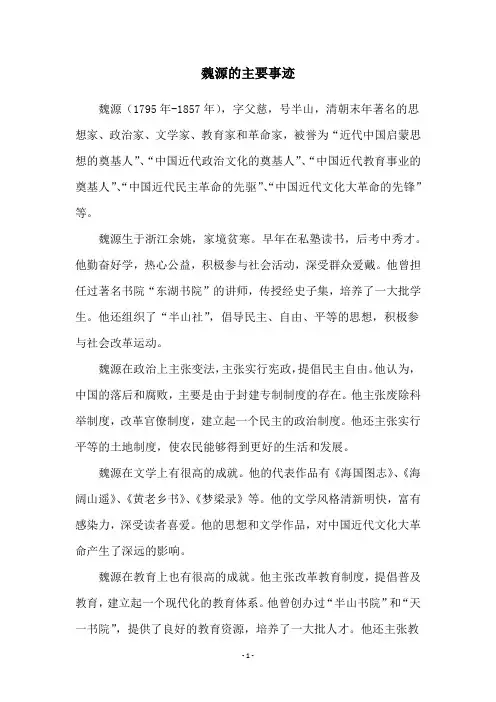 魏源的主要事迹

魏源（1795年-1857年），字父慈，号半山，清朝末年著名的思想家、政治家、文学家、教育家和革命家，被誉为“近代中国启蒙思想的奠基人”、“中国近代政治文化的奠基人”、“中国近代教育事业的奠基人”、“中国近代民主革命的先驱”、“中国近代文化大革命的先锋”等。

魏源生于浙江余姚，家境贫寒。早年在私塾读书，后考中秀才。他勤奋好学，热心公益，积极参与社会活动，深受群众爱戴。他曾担任过著名书院“东湖书院”的讲师，传授经史子集，培养了一大批学生。他还组织了“半山社”，倡导民主、自由、平等的思想，积极参与社会改革运动。

魏源在政治上主张变法，主张实行宪政，提倡民主自由。他认为，中国的落后和腐败，主要是由于封建专制制度的存在。他主张废除科举制度，改革官僚制度，建立起一个民主的政治制度。他还主张实行平等的土地制度，使农民能够得到更好的生活和发展。

魏源在文学上有很高的成就。他的代表作品有《海国图志》、《海阔山遥》、《黄老乡书》、《梦梁录》等。他的文学风格清新明快，富有感染力，深受读者喜爱。他的思想和文学作品，对中国近代文化大革命产生了深远的影响。

魏源在教育上也有很高的成就。他主张改革教育制度，提倡普及教育，建立起一个现代化的教育体系。他曾创办过“半山书院”和“天一书院”，提供了良好的教育资源，培养了一大批人才。他还主张教

- 1 -